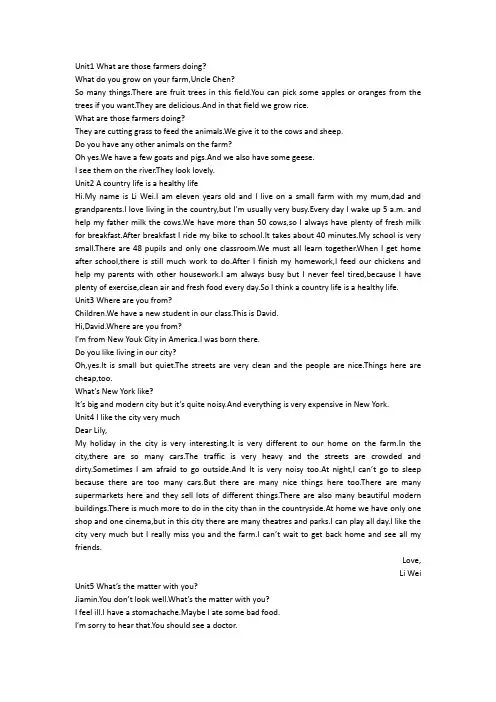 Unit1 What are those farmers doing?
What do you grow on your farm,Uncle Chen?
So many things.There are fruit trees in this field.You can pick some apples or oranges from the trees if you want.They are delicious.And in that field we grow rice.
What are those farmers doing?
They are cutting grass to feed the animals.We give it to the cows and sheep.
Do you have any other animals on the farm?
Oh yes.We have a few goats and pigs.And we also have some geese.
I see them on the river.They look lovely.
Unit2 A country life is a healthy life
Hi.My name is Li Wei.I am eleven years old and I live on a small farm with my mum,dad and grandparents.I love living in the country,but I'm usually very busy.Every day I wake up 5 a.m. and help my father milk the cows.We have more than 50 cows,so I always have plenty of fresh milk for breakfast.After breakfast I ride my bike to school.It takes about 40 minutes.My school is very small.There are 48 pupils and only one classroom.We must all learn together.When I get home after school,there is still much work to do.After I finish my homework,I feed our chickens and help my parents with other housework.I am always busy but I never feel tired,because I have plenty of exercise,clean air and fresh food every day.So I think a country life is a healthy life.
Unit3 Where are you from?
Children.We have a new student in our class.This is David.
Hi,David.Where are you from?
I'm from New Youk City in America.I was born there.
Do you like living in our city?
Oh,yes.It is small but quiet.The streets are very clean and the people are nice.Things here are cheap,too.
What's New York like?
It's big and modern city but it's quite noisy.And everything is very expensive in New York.
Unit4 I like the city very much
Dear Lily,
My holiday in the city is very interesting.It is very different to our home on the farm.In the city,there are so many cars.The traffic is very heavy and the streets are crowded and dirty.Sometimes I am afraid to go outside.And It is very noisy too.At night,I can't go to sleep because there are too many cars.But there are many nice things here too.There are many supermarkets here and they sell lots of different things.There are also many beautiful modern buildings.There is much more to do in the city than in the countryside.At home we have only one shop and one cinema,but in this city there are many theatres and parks.I can play all day.I like the city very much but I really miss you and the farm.I can't wait to get back home and see all my friends.
Love,
Li Wei
Unit5 What's the matter with you?
Jiamin.You don't look well.What's the matter with you?
I feel ill.I have a stomachache.Maybe I ate some bad food.
I'm sorry to hear that.You should see a doctor.